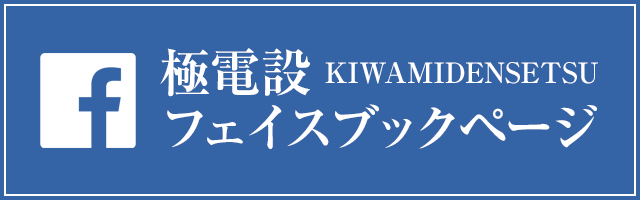 f
極電設 KIWAMIDENSETSU
フェイスブックページ